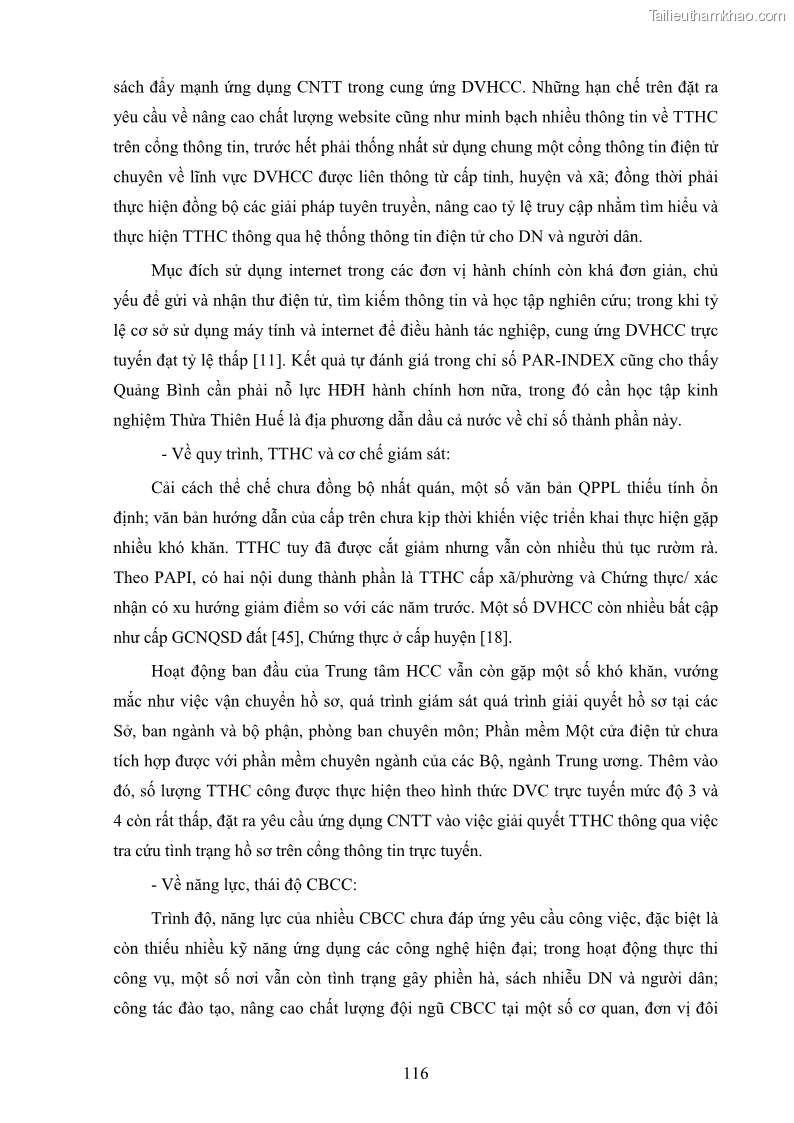 Tailieuthamkhao.com

sách đẩy mạnh ứng dụng CNTT trong cung ứng DVHCC. Những hạn chế trên đặt ra yêu cầu về nâng cao chất lượng website cũng như minh bạch nhiều thông tin về TTHC trên cổng thông tin, trước hết phải thống nhất sử dụng chung một cổng thông tin điện tử chuyên về lĩnh vực DVHCC được liên thông từ cấp tỉnh, huyện và xã; đồng thời phải thực hiện đồng bộ các giải pháp tuyên truyền, nâng cao tỷ lệ truy cập nhằm tìm hiểu và thực hiện TTHC thông qua hệ thống thông tin điện tử cho DN và người dân.

Mục đích sử dụng internet trong các đơn vị hành chính còn khá đơn giản, chủ yếu để gửi và nhận thư điện tử, tìm kiếm thông tin và học tập nghiên cứu; trong khi tỷ lệ cơ sở sử dụng máy tính và internet để điều hành tác nghiệp, cung ứng DVHCC trực tuyến đạt tỷ lệ thấp [11]. Kết quả tự đánh giá trong chỉ số PAR-INDEX cũng cho thấy Quảng Bình cần phải nỗ lực HĐH hành chính hơn nữa, trong đó cần học tập kinh nghiệm Thừa Thiên Huế là địa phương dẫn đầu cả nước về chỉ số thành phần này.

- Về quy trình, TTHC và cơ chế giám sát:

Cải cách thể chế chưa đồng bộ nhất quán, một số văn bản QPPL thiếu tính ổn định; văn bản hướng dẫn của cấp trên chưa kịp thời khiến việc triển khai thực hiện gặp nhiều khó khăn. TTHC tuy đã được cắt giảm nhưng vẫn còn nhiều thủ tục rườm rà. Theo PAPI, có hai nội dung thành phần là TTHC cấp xã/phường và Chứng thực/ xác nhận có xu hướng giảm điểm so với các năm trước. Một số DVHCC còn nhiều bất cập như cấp GCNQSD đất [45], Chứng thực ở cấp huyện [18].

Hoạt động ban đầu của Trung tâm HCC vẫn còn gặp một số khó khăn, vướng mắc như việc vận chuyển hồ sơ, quá trình giám sát quá trình giải quyết hồ sơ tại các Sở, ban ngành và bộ phận, phòng ban chuyên môn; Phần mềm Một cửa điện tử chưa tích hợp được với phần mềm chuyên ngành của các Bộ, ngành Trung ương. Thêm vào đó, số lượng TTHC công được thực hiện theo hình thức DVC trực tuyến mức độ 3 và 4 còn rất thấp, đặt ra yêu cầu ứng dụng CNTT vào việc giải quyết TTHC thông qua việc tra cứu tình trạng hồ sơ trên cổng thông tin trực tuyến.

- Về năng lực, thái độ CBCC:

Trình độ, năng lực của nhiều CBCC chưa đáp ứng yêu cầu công việc, đặc biệt là còn thiếu nhiều kỹ năng ứng dụng các công nghệ hiện đại; trong hoạt động thực thi công vụ, một số nơi vẫn còn tình trạng gây phiền hà, sách nhiễu DN và người dân; công tác đào tạo, nâng cao chất lượng đội ngũ CBCC tại một số cơ quan, đơn vị đôi

116